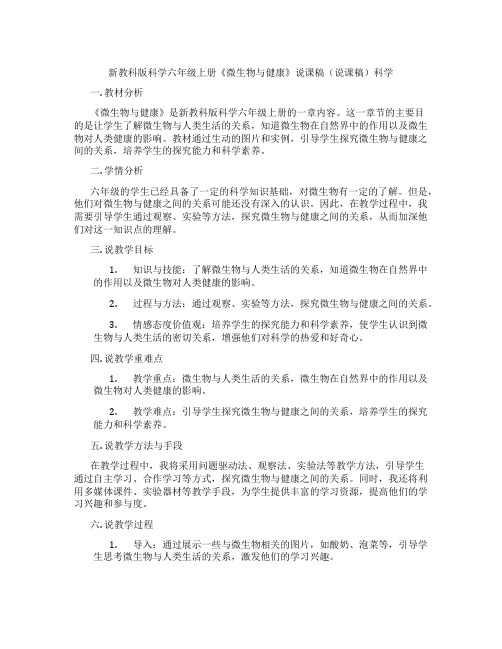 新教科版科学六年级上册《微生物与健康》说课稿（说课稿）科学

一.教材分析

《微生物与健康》是新教科版科学六年级上册的一章内容。这一章节的主要目的是让学生了解微生物与人类生活的关系，知道微生物在自然界中的作用以及微生物对人类健康的影响。教材通过生动的图片和实例，引导学生探究微生物与健康之间的关系，培养学生的探究能力和科学素养。

二.学情分析

六年级的学生已经具备了一定的科学知识基础，对微生物有一定的了解。但是，他们对微生物与健康之间的关系可能还没有深入的认识。因此，在教学过程中，我需要引导学生通过观察、实验等方法，探究微生物与健康之间的关系，从而加深他们对这一知识点的理解。

三.说教学目标

1. 知识与技能：了解微生物与人类生活的关系，知道微生物在自然界中的作用以及微生物对人类健康的影响。

2. 过程与方法：通过观察、实验等方法，探究微生物与健康之间的关系。

3. 情感态度价值观：培养学生的探究能力和科学素养，使学生认识到微生物与人类生活的密切关系，增强他们对科学的热爱和好奇心。

四.说教学重难点

1. 教学重点：微生物与人类生活的关系，微生物在自然界中的作用以及微生物对人类健康的影响。

2. 教学难点：引导学生探究微生物与健康之间的关系，培养学生的探究能力和科学素养。

五.说教学方法与手段

在教学过程中，我将采用问题驱动法、观察法、实验法等教学方法，引导学生通过自主学习、合作学习等方式，探究微生物与健康之间的关系。同时，我还将利用多媒体课件、实验器材等教学手段，为学生提供丰富的学习资源，提高他们的学习兴趣和参与度。

六.说教学过程

1. 导入：通过展示一些与微生物相关的图片，如酸奶、泡菜等，引导学生思考微生物与人类生活的关系，激发他们的学习兴趣。